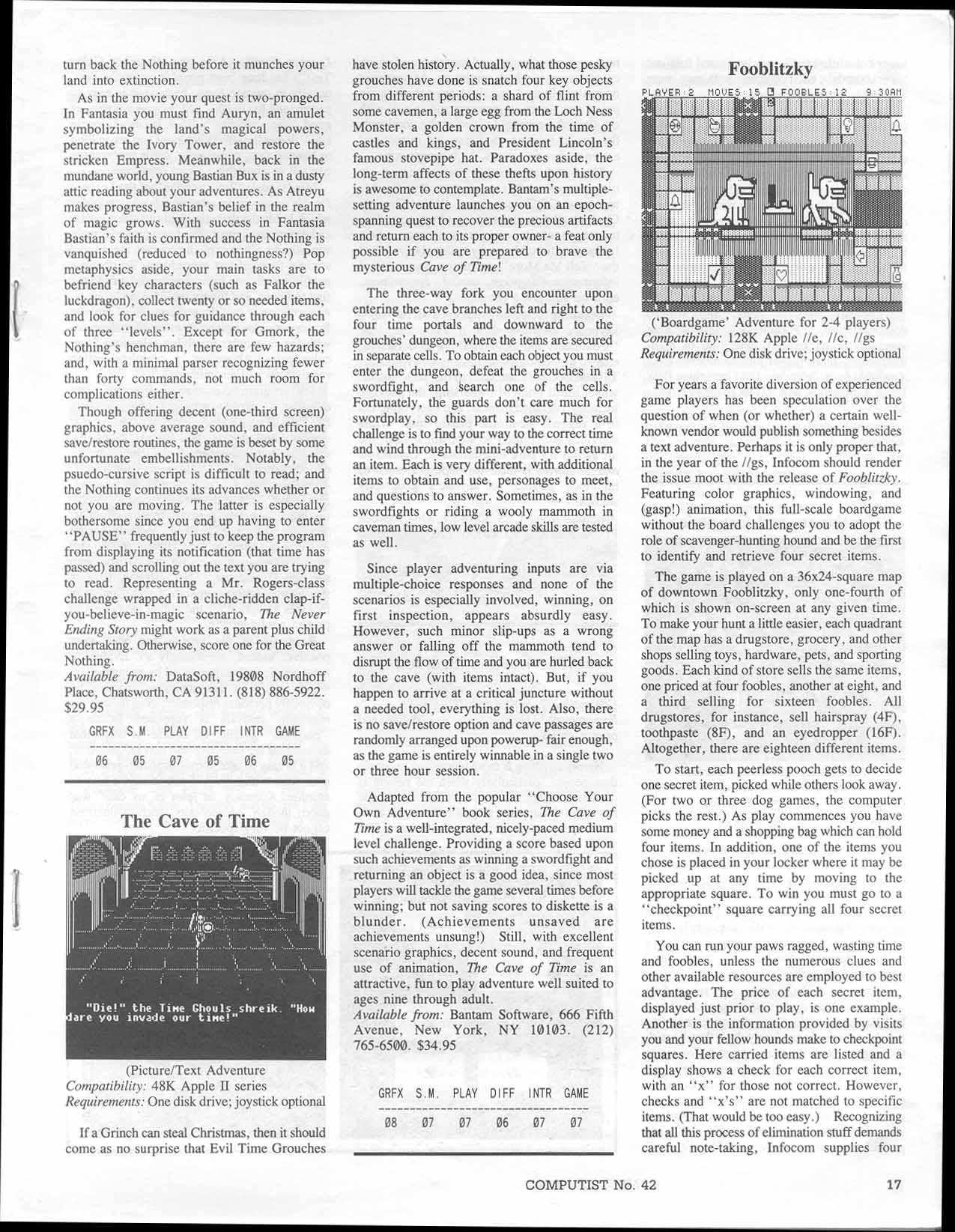 turn back the Nothing before it munches your land into extinction.

As in the movie your quest is two-pronged. In Fantasia you must find Auryn, an amulet symbolizing the land's magical powers, penetrate the Ivory Tower, and restore the stricken Empress. Meanwhile, back in the mundane world, young Bastian Bux is in a dusty attic reading about your adventures. As Atreyu makes progress, Bastian's belief in the realm of magic grows. With success in Fantasia Bastian's faith is confirmed and the Nothing is vanquished (reduced to nothingness?) Pop metaphysics aside, your main tasks are to befriend key characters (such as Falkor the luckdragon), collect twenty or so needed items, and look for clues for guidance through each of three "levels". Except for Gmork, the Nothing's henchman, there are few hazards; and, with a minimal parser recognizing fewer than forty commands, not much room for complications either.

Though offering decent (one-third screen) graphics, above average sound, and efficient save/restore routines, the game is beset by some unfortunate embellishments. Notably, the psuedo-cursive script is difficult to read; and the Nothing continues its advances whether or not you are moving. The latter is especially bothersome since you end up having to enter "PAUSE" frequently just to keep the program from displaying its notification (that time has passed) and scrolling out the text you are trying to read. Representing a Mr. Rogers-class challenge wrapped in a cliche-ridden clap-if-you-believe-in-magic scenario, The Never Ending Story might work as a parent plus child undertaking. Otherwise, score one for the Great Nothing.
Available from: DataSoft, 19808 Nordhoff Place, Chatsworth, CA 91311. (818) 886-5922. $29.95

| GRFX | S.M. | PLAY | DIFF | INTR | GAME |
|---|---|---|---|---|---|
| 06 | 05 | 07 | 05 | 06 | 05 |

The Cave of Time

"Die!" the Time Ghouls shreik. "How dare you invade our time!"

(Picture/Text Adventure
Compatibility: 48K Apple II series
Requirements: One disk drive; joystick optional

If a Grinch can steal Christmas, then it should come as no surprise that Evil Time Grouches have stolen history. Actually, what those pesky grouches have done is snatch four key objects from different periods: a shard of flint from some cavemen, a large egg from the Loch Ness Monster, a golden crown from the time of castles and kings, and President Lincoln's famous stovepipe hat. Paradoxes aside, the long-term affects of these thefts upon history is awesome to contemplate. Bantam's multiple-setting adventure launches you on an epoch-spanning quest to recover the precious artifacts and return each to its proper owner- a feat only possible if you are prepared to brave the mysterious Cave of Time!

The three-way fork you encounter upon entering the cave branches left and right to the four time portals and downward to the grouches' dungeon, where the items are secured in separate cells. To obtain each object you must enter the dungeon, defeat the grouches in a swordfight, and search one of the cells. Fortunately, the guards don't care much for swordplay, so this part is easy. The real challenge is to find your way to the correct time and wind through the mini-adventure to return an item. Each is very different, with additional items to obtain and use, personages to meet, and questions to answer. Sometimes, as in the swordfights or riding a wooly mammoth in caveman times, low level arcade skills are tested as well.

Since player adventuring inputs are via multiple-choice responses and none of the scenarios is especially involved, winning, on first inspection, appears absurdly easy. However, such minor slip-ups as a wrong answer or falling off the mammoth tend to disrupt the flow of time and you are hurled back to the cave (with items intact). But, if you happen to arrive at a critical juncture without a needed tool, everything is lost. Also, there is no save/restore option and cave passages are randomly arranged upon powerup- fair enough, as the game is entirely winnable in a single two or three hour session.

Adapted from the popular "Choose Your Own Adventure" book series, The Cave of Time is a well-integrated, nicely-paced medium level challenge. Providing a score based upon such achievements as winning a swordfight and returning an object is a good idea, since most players will tackle the game several times before winning; but not saving scores to diskette is a blunder. (Achievements unsaved are achievements unsung!) Still, with excellent scenario graphics, decent sound, and frequent use of animation, The Cave of Time is an attractive, fun to play adventure well suited to ages nine through adult.
Available from: Bantam Software, 666 Fifth Avenue, New York, NY 10103. (212) 765-6500. $34.95

| GRFX | S.M. | PLAY | DIFF | INTR | GAME |
|---|---|---|---|---|---|
| 08 | 07 | 07 | 06 | 07 | 07 |

Fooblitzky

PLAYER:2 MOVES:15 FOOBLES:12 9:30AM

('Boardgame' Adventure for 2-4 players)
Compatibility: 128K Apple //e, //c, //gs
Requirements: One disk drive; joystick optional

For years a favorite diversion of experienced game players has been speculation over the question of when (or whether) a certain well-known vendor would publish something besides a text adventure. Perhaps it is only proper that, in the year of the //gs, Infocom should render the issue moot with the release of Fooblitzky. Featuring color graphics, windowing, and (gasp!) animation, this full-scale boardgame without the board challenges you to adopt the role of scavenger-hunting hound and be the first to identify and retrieve four secret items.

The game is played on a 36x24-square map of downtown Fooblitzky, only one-fourth of which is shown on-screen at any given time. To make your hunt a little easier, each quadrant of the map has a drugstore, grocery, and other shops selling toys, hardware, pets, and sporting goods. Each kind of store sells the same items, one priced at four foobles, another at eight, and a third selling for sixteen foobles. All drugstores, for instance, sell hairspray (4F), toothpaste (8F), and an eyedropper (16F). Altogether, there are eighteen different items.

To start, each peerless pooch gets to decide one secret item, picked while others look away. (For two or three dog games, the computer picks the rest.) As play commences you have some money and a shopping bag which can hold four items. In addition, one of the items you chose is placed in your locker where it may be picked up at any time by moving to the appropriate square. To win you must go to a "checkpoint" square carrying all four secret items.

You can run your paws ragged, wasting time and foobles, unless the numerous clues and other available resources are employed to best advantage. The price of each secret item, displayed just prior to play, is one example. Another is the information provided by visits you and your fellow hounds make to checkpoint squares. Here carried items are listed and a display shows a check for each correct item, with an "x" for those not correct. However, checks and "x's" are not matched to specific items. (That would be too easy.) Recognizing that all this process of elimination stuff demands careful note-taking, Infocom supplies four

COMPUTIST No. 42 17